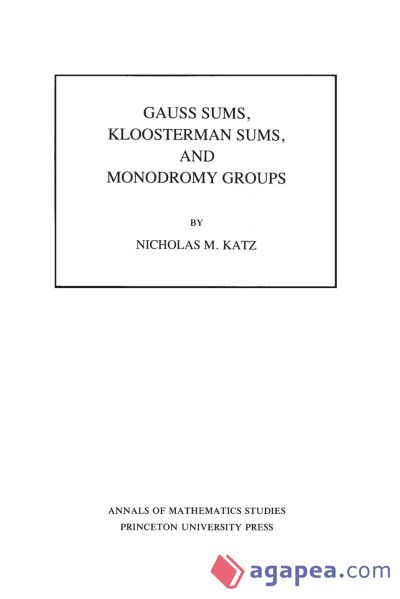 GAUSS SUMS,
KLOOSTERMAN SUMS,
AND
MONODROMY GROUPS

BY

NICHOLAS M. KATZ

ANNALS OF MATHEMATICS STUDIES
PRINCETON UNIVERSITY PRESS

agapea.com